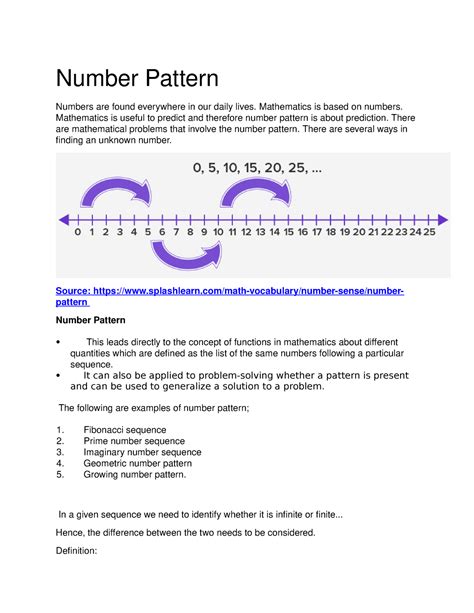 Number Pattern

Numbers are found everywhere in our daily lives. Mathematics is based on numbers. Mathematics is useful to predict and therefore number pattern is about prediction. There are mathematical problems that involve the number pattern. There are several ways in finding an unknown number.

0, 5, 10, 15, 20, 25, ...

0 1 2 3 4 5 6 7 8 9 10 11 12 13 14 15 16 17 18 19 20 21 22 23 24 25

Source: https://www.splashlearn.com/math-vocabulary/number-sense/number-pattern

Number Pattern

• This leads directly to the concept of functions in mathematics about different quantities which are defined as the list of the same numbers following a particular sequence.
• It can also be applied to problem-solving whether a pattern is present and can be used to generalize a solution to a problem.

The following are examples of number pattern;

1. Fibonacci sequence
2. Prime number sequence
3. Imaginary number sequence
4. Geometric number pattern
5. Growing number pattern.

In a given sequence we need to identify whether it is infinite or finite...

Hence, the difference between the two needs to be considered.

Definition: